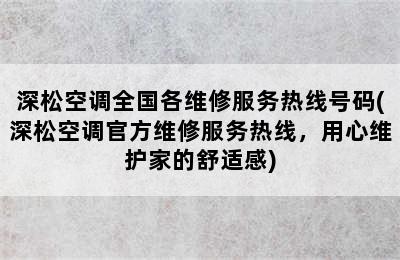 深松空调全国各维修服务热线号码(深松空调官方维修服务热线，用心维护家的舒适感)